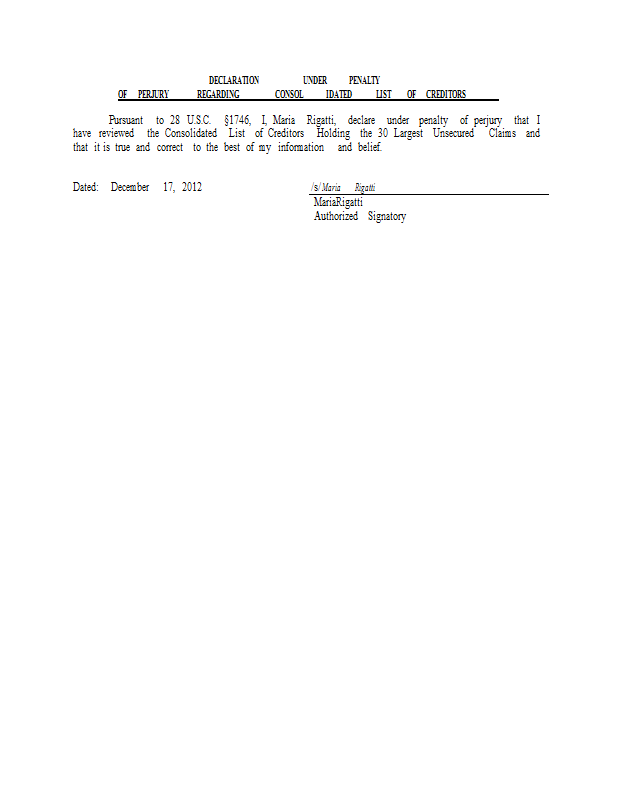 DECLARATION UNDER PENALTY OF PERJURY REGARDING CONSOL IDATED LIST OF CREDITORS

Pursuant to 28 U.S.C. §1746, I, Maria Rigatti, declare under penalty of perjury that I have reviewed the Consolidated List of Creditors Holding the 30 Largest Unsecured Claims and that it is true and correct to the best of my information and belief.

Dated: December 17, 2012

/s/ Maria Rigatti
MariaRigatti
Authorized Signatory